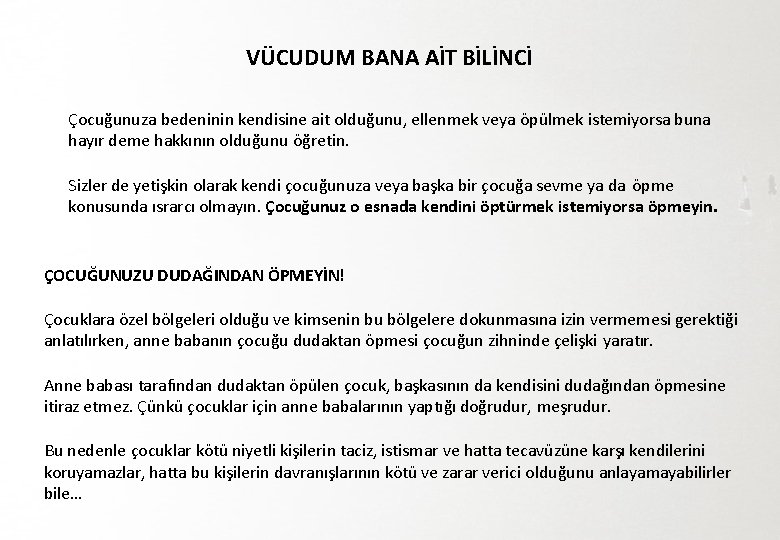 VÜCUDUM BANA AİT BİLİNCİ

Çocuğunuza bedeninin kendisine ait olduğunu, ellenmek veya öpülmek istemiyorsa buna hayır deme hakkının olduğunu öğretin.

Sizler de yetişkin olarak kendi çocuğunuza veya başka bir çocuğa sevme ya da öpme konusunda ısrarcı olmayın. Çocuğunuz o esnada kendini öptürmek istemiyorsa öpmeyin.

ÇOCUĞUNUZU DUDAĞINDAN ÖPMEYİN!

Çocuklara özel bölgeleri olduğu ve kimsenin bu bölgelere dokunmasına izin vermemesi gerektiği anlatılırken, anne babanın çocuğu dudaktan öpmesi çocuğun zihninde çelişki yaratır.

Anne babası tarafından dudaktan öpülen çocuk, başkasının da kendisini dudağından öpmesine itiraz etmez. Çünkü çocuklar için anne babalarının yaptığı doğrudur, meşrudur.

Bu nedenle çocuklar kötü niyetli kişilerin taciz, istismar ve hatta tecavüzüne karşı kendilerini koruyamazlar, hatta bu kişilerin davranışlarının kötü ve zarar verici olduğunu anlayamayabilirler bile...